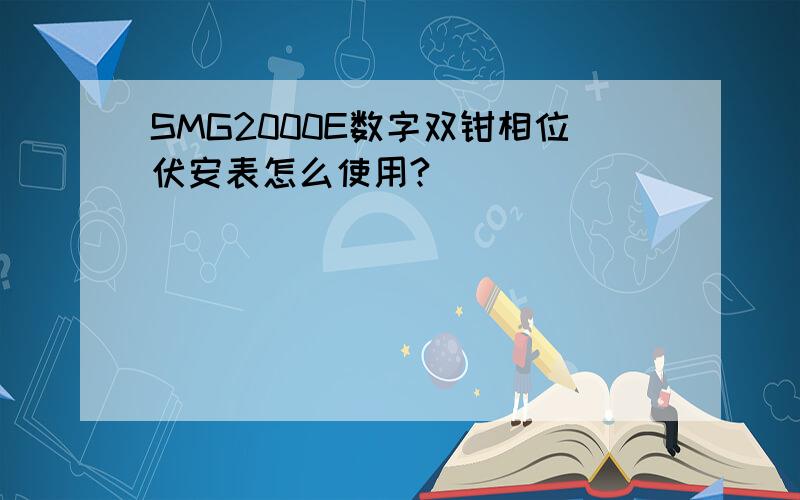 SMG2000E数字双钳相位伏安表怎么使用?